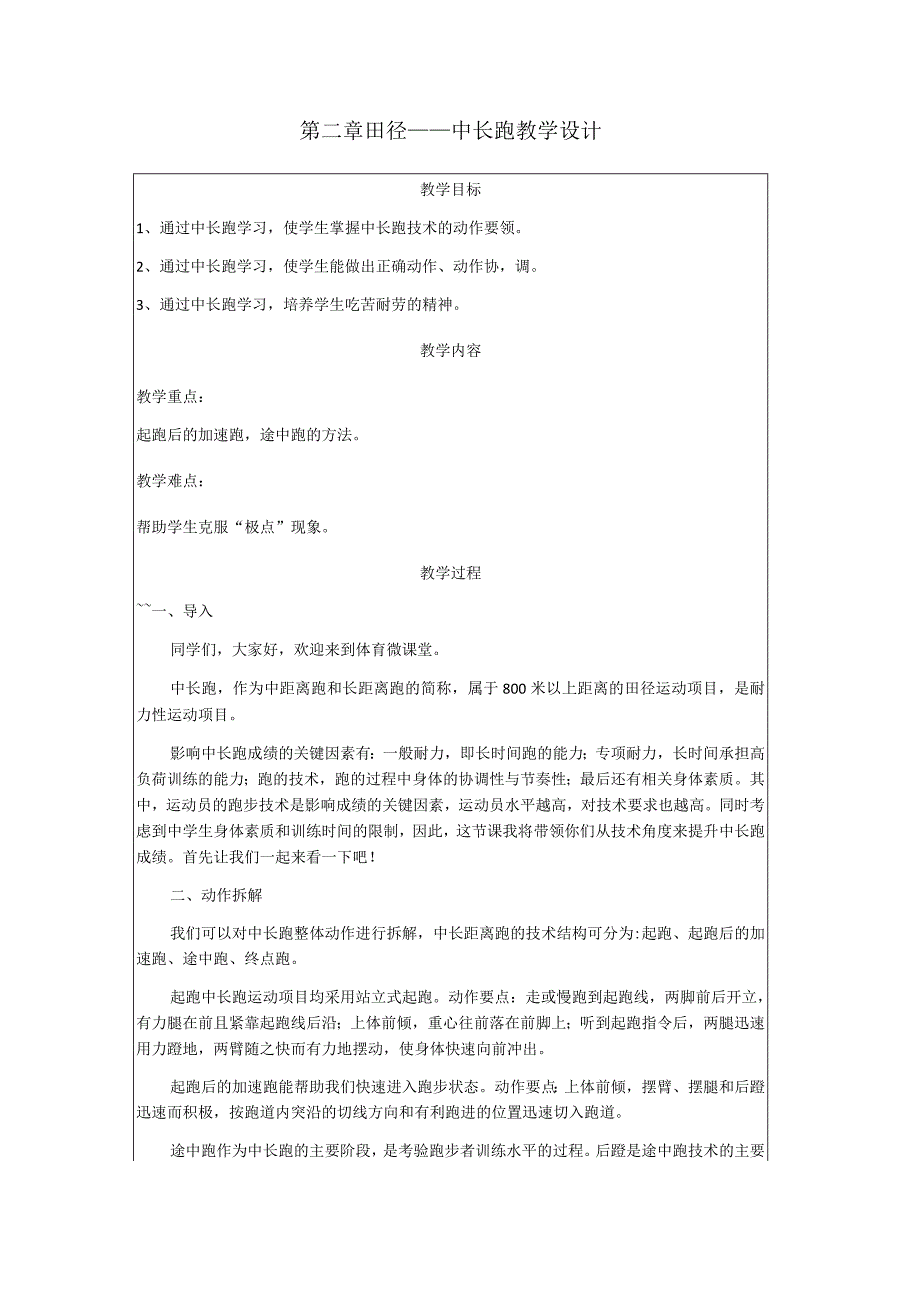 第二章田径——中长跑教学设计

教学目标

1、通过中长跑学习，使学生掌握中长跑技术的动作要领。

2、通过中长跑学习，使学生能做出正确动作、动作协，调。

3、通过中长跑学习，培养学生吃苦耐劳的精神。

教学内容

教学重点：

起跑后的加速跑，途中跑的方法。

教学难点：

帮助学生克服“极点”现象。

教学过程

``一、导入

同学们，大家好，欢迎来到体育微课堂。

中长跑，作为中距离跑和长距离跑的简称，属于800米以上距离的田径运动项目，是耐力性运动项目。

影响中长跑成绩的关键因素有：一般耐力，即长时间跑的能力；专项耐力，长时间承担高负荷训练的能力；跑的技术，跑的过程中身体的协调性与节奏性；最后还有相关身体素质。其中，运动员的跑步技术是影响成绩的关键因素，运动员水平越高，对技术要求也越高。同时考虑到中学生身体素质和训练时间的限制，因此，这节课我将带领你们从技术角度来提升中长跑成绩。首先让我们一起来看一下吧！

二、动作拆解

我们可以对中长跑整体动作进行拆解，中长距离跑的技术结构可分为:起跑、起跑后的加速跑、途中跑、终点跑。

起跑中长跑运动项目均采用站立式起跑。动作要点：走或慢跑到起跑线，两脚前后开立，有力腿在前且紧靠起跑线后沿；上体前倾，重心往前落在前脚上；听到起跑指令后，两腿迅速用力蹬地，两臂随之快而有力地摆动，使身体快速向前冲出。

起跑后的加速跑能帮助我们快速进入跑步状态。动作要点：上体前倾，摆臂、摆腿和后蹬迅速而积极，按跑道内突沿的切线方向和有利跑进的位置迅速切入跑道。

途中跑作为中长跑的主要阶段，是考验跑步者训练水平的过程。后蹬是途中跑技术的主要